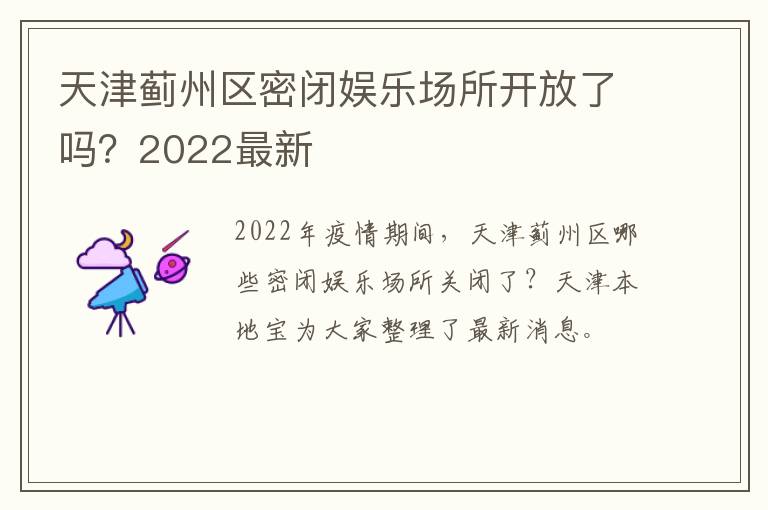 天津蓟州区密闭娱乐场所开放了吗？2022最新

2022年疫情期间，天津蓟州区哪些密闭娱乐场所关闭了？天津本地宝为大家整理了最新消息。